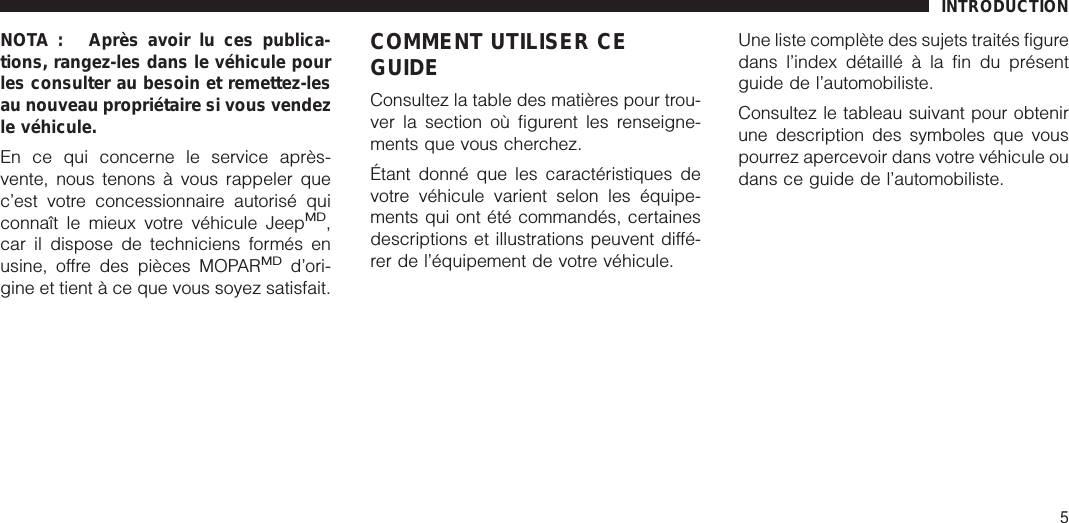 INTRODUCTION

NOTA : Après avoir lu ces publications, rangez-les dans le véhicule pour les consulter au besoin et remettez-les au nouveau propriétaire si vous vendez le véhicule.

En ce qui concerne le service après-vente, nous tenons à vous rappeler que c'est votre concessionnaire autorisé qui connaît le mieux votre véhicule Jeep$^{MD}$, car il dispose de techniciens formés en usine, offre des pièces MOPAR$^{MD}$ d'origine et tient à ce que vous soyez satisfait.

COMMENT UTILISER CE GUIDE

Consultez la table des matières pour trouver la section où figurent les renseignements que vous cherchez.

Étant donné que les caractéristiques de votre véhicule varient selon les équipements qui ont été commandés, certaines descriptions et illustrations peuvent différer de l'équipement de votre véhicule.

Une liste complète des sujets traités figure dans l'index détaillé à la fin du présent guide de l'automobiliste.

Consultez le tableau suivant pour obtenir une description des symboles que vous pourrez apercevoir dans votre véhicule ou dans ce guide de l'automobiliste.

5